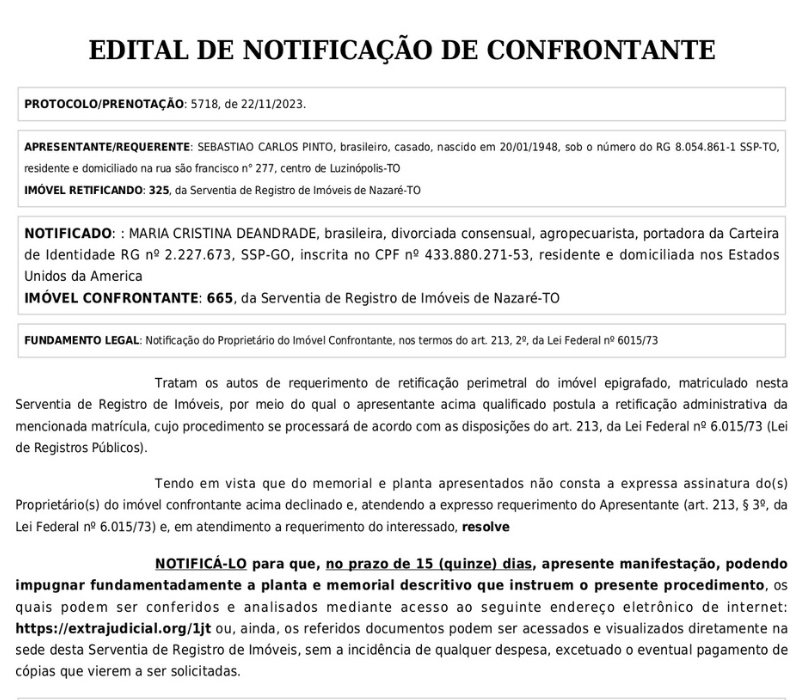 EDITAL DE NOTIFICAÇÃO DE CONFRONTANTE

PROTOCOLO/PRENOTAÇÃO: 5718, de 22/11/2023.

APRESENTANTE/REQUERENTE: SEBASTIAO CARLOS PINTO, brasileiro, casado, nascido em 20/01/1948, sob o número do RG 8.054.861-1 SSP-TO, residente e domiciliado na rua são francisco n° 277, centro de Luzinópolis-TO
IMÓVEL RETIFICANDO: 325, da Serventia de Registro de Imóveis de Nazaré-TO

NOTIFICADO: : MARIA CRISTINA DEANDRADE, brasileira, divorciada consensual, agropecuarista, portadora da Carteira de Identidade RG nº 2.227.673, SSP-GO, inscrita no CPF nº 433.880.271-53, residente e domiciliada nos Estados Unidos da America
IMÓVEL CONFRONTANTE: 665, da Serventia de Registro de Imóveis de Nazaré-TO

FUNDAMENTO LEGAL: Notificação do Proprietário do Imóvel Confrontante, nos termos do art. 213, 2º, da Lei Federal nº 6015/73

Tratam os autos de requerimento de retificação perimetral do imóvel epigrafado, matriculado nesta Serventia de Registro de Imóveis, por meio do qual o apresentante acima qualificado postula a retificação administrativa da mencionada matrícula, cujo procedimento se processará de acordo com as disposições do art. 213, da Lei Federal nº 6.015/73 (Lei de Registros Públicos).

Tendo em vista que do memorial e planta apresentados não consta a expressa assinatura do(s) Proprietário(s) do imóvel confrontante acima declinado e, atendendo a expresso requerimento do Apresentante (art. 213, § 3º, da Lei Federal nº 6.015/73) e, em atendimento a requerimento do interessado, resolve

NOTIFICÁ-LO para que, no prazo de 15 (quinze) dias, apresente manifestação, podendo impugnar fundamentadamente a planta e memorial descritivo que instruem o presente procedimento, os quais podem ser conferidos e analisados mediante acesso ao seguinte endereço eletrônico de internet: https://extrajudicial.org/1jt ou, ainda, os referidos documentos podem ser acessados e visualizados diretamente na sede desta Serventia de Registro de Imóveis, sem a incidência de qualquer despesa, excetuado o eventual pagamento de cópias que vierem a ser solicitadas.